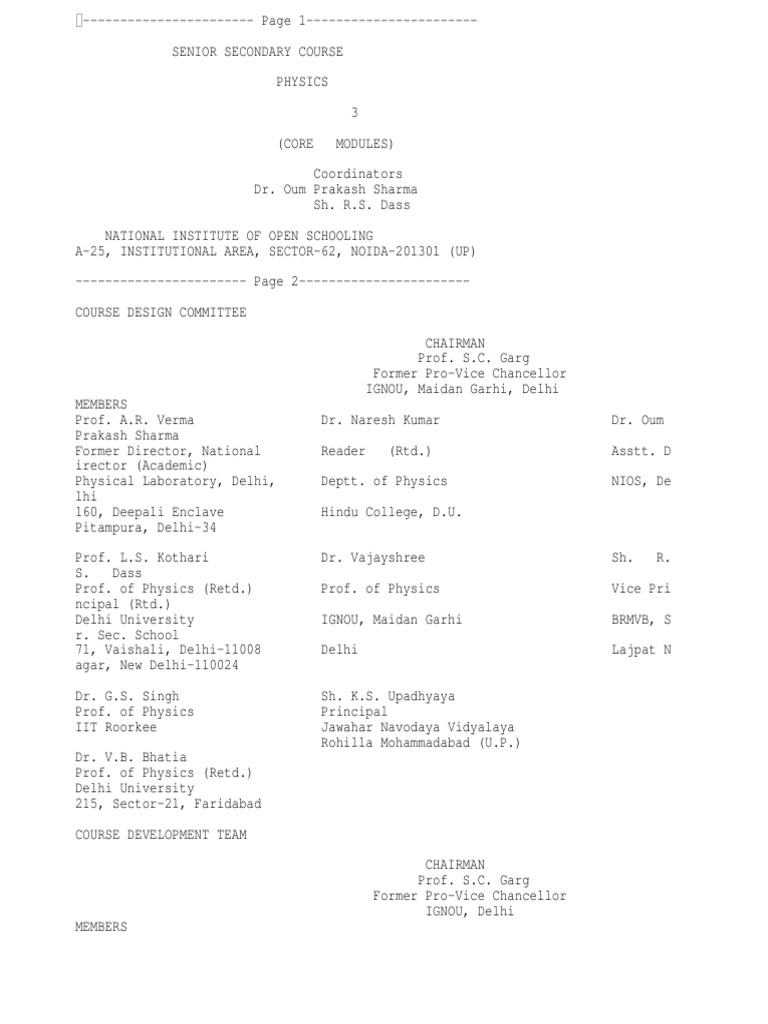 ----------------------- Page 1-----------------------

SENIOR SECONDARY COURSE

PHYSICS

3

(CORE MODULES)

Coordinators
Dr. Oum Prakash Sharma
Sh. R.S. Dass

NATIONAL INSTITUTE OF OPEN SCHOOLING
A-25, INSTITUTIONAL AREA, SECTOR-62, NOIDA-201301 (UP)

----------------------- Page 2-----------------------

COURSE DESIGN COMMITTEE

CHAIRMAN
Prof. S.C. Garg
Former Pro-Vice Chancellor
IGNOU, Maidan Garhi, Delhi

MEMBERS
Prof. A.R. Verma Dr. Naresh Kumar Dr. Oum
Prakash Sharma
Former Director, National Reader (Rtd.) Asstt. D
irector (Academic)
Physical Laboratory, Delhi, Deptt. of Physics NIOS, De
lhi
160, Deepali Enclave Hindu College, D.U.
Pitampura, Delhi-34

Prof. L.S. Kothari Dr. Vajayshree Sh. R.
S. Dass
Prof. of Physics (Retd.) Prof. of Physics Vice Pri
ncipal (Rtd.)
Delhi University IGNOU, Maidan Garhi BRMVB, S
r. Sec. School
71, Vaishali, Delhi-11008 Delhi Lajpat N
agar, New Delhi-110024

Dr. G.S. Singh Sh. K.S. Upadhyaya
Prof. of Physics Principal
IIT Roorkee Jawahar Navodaya Vidyalaya
Rohilla Mohammadabad (U.P.)

Dr. V.B. Bhatia
Prof. of Physics (Retd.)
Delhi University
215, Sector-21, Faridabad

COURSE DEVELOPMENT TEAM

CHAIRMAN
Prof. S.C. Garg
Former Pro-Vice Chancellor
IGNOU, Delhi

MEMBERS